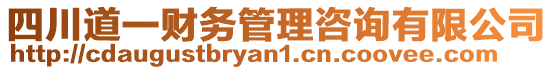 四川道一财务管理咨询有限公司
http://cdaugustbryan1.cn.coovee.com